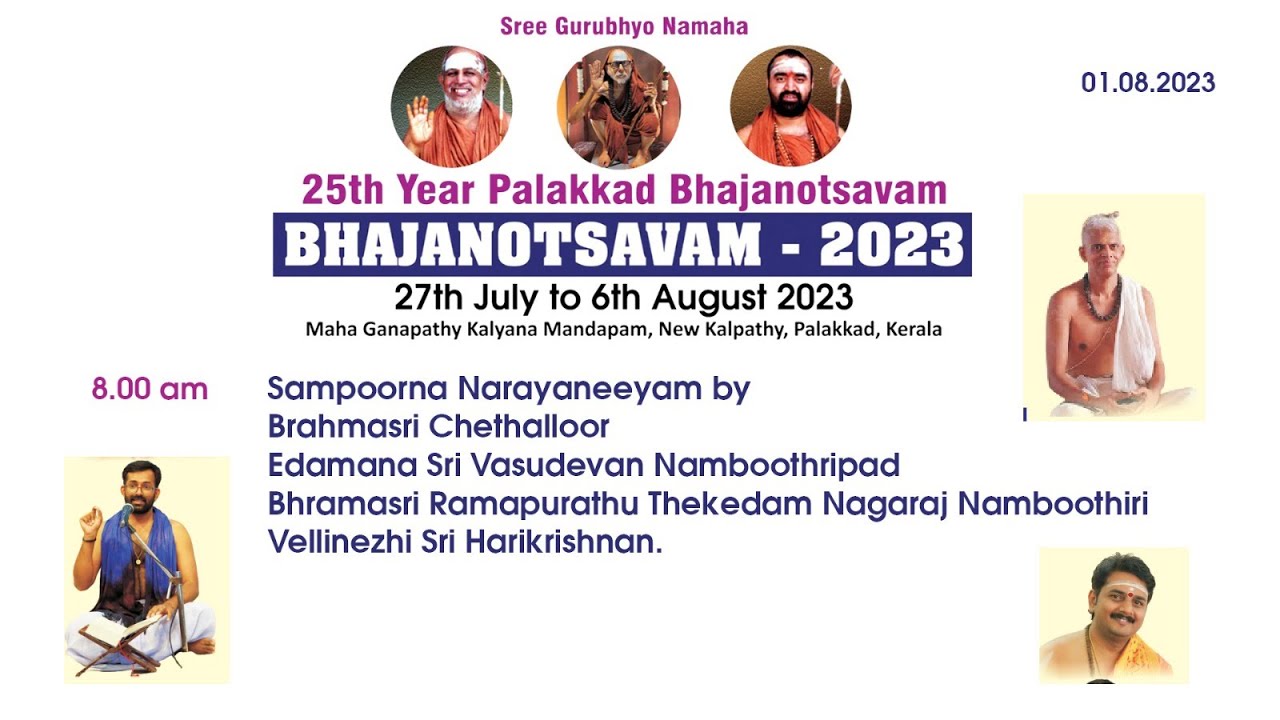 Sree Gurubhyo Namaha

01.08.2023

25th Year Palakkad Bhajanotsavam

BHAJANOTSAVAM - 2023

27th July to 6th August 2023

Maha Ganapathy Kalyana Mandapam, New Kalpathy, Palakkad, Kerala

8.00 am

Sampoorna Narayaneeyam by
Brahmasri Chethalloor
Edamana Sri Vasudevan Namboothripad
Bhramasri Ramapurathu Thekedam Nagaraj Namboothiri
Vellinezhi Sri Harikrishnan.